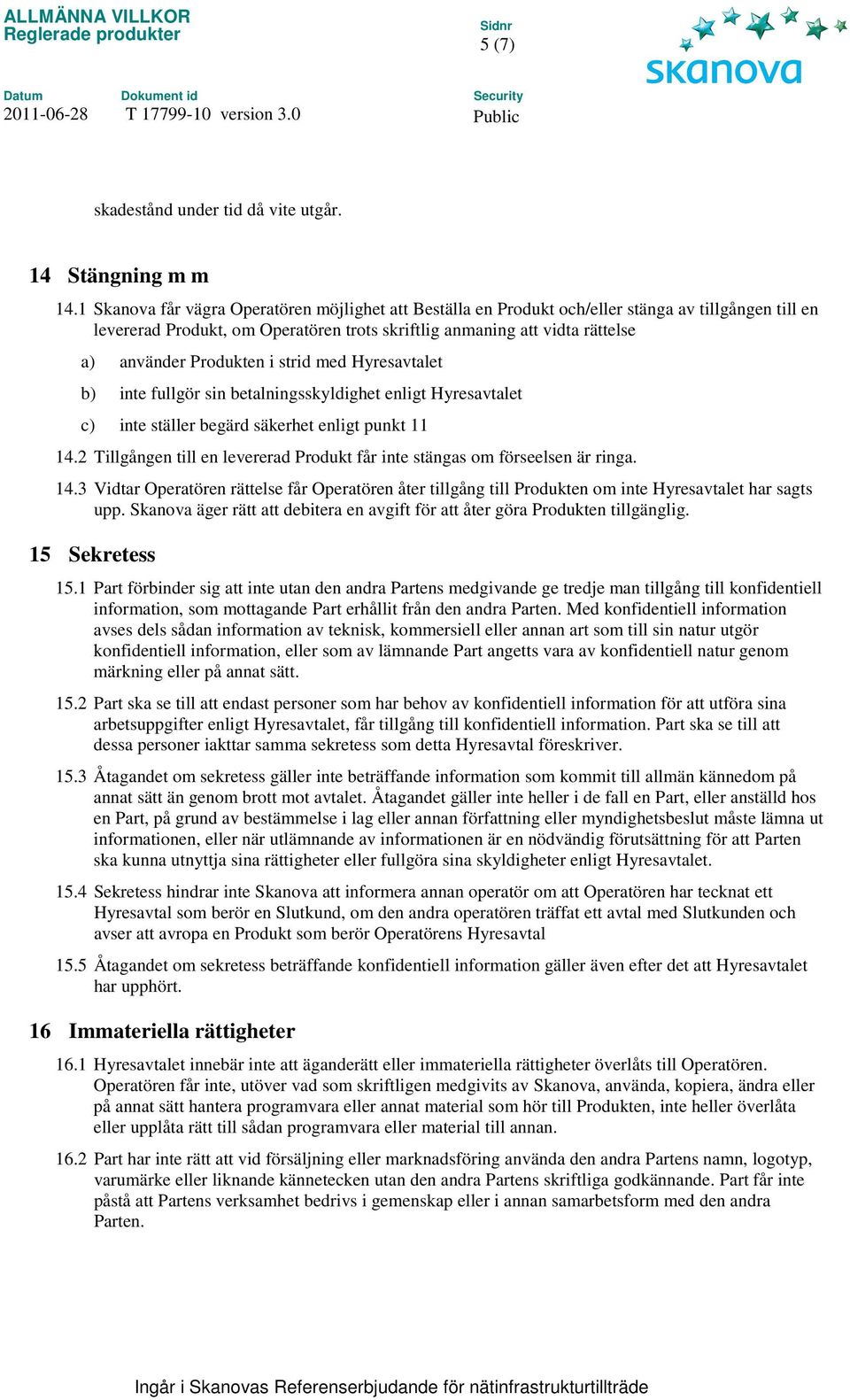 ALLMÄNNA VILLKOR
Reglerade produkter

Sidnr
5 (7)

skanova

Datum
2011-06-28

Dokument id
T 17799-10 version 3.0

Security
Public

skadestånd under tid då vite utgår.

14 Stängning m m

14.1 Skanova får vägra Operatören möjlighet att Beställa en Produkt och/eller stänga av tillgången till en levererad Produkt, om Operatören trots skriftlig anmaning att vidta rättelse

a) använder Produkten i strid med Hyresavtalet

b) inte fullgör sin betalningsskyldighet enligt Hyresavtalet

c) inte ställer begärd säkerhet enligt punkt 11

14.2 Tillgången till en levererad Produkt får inte stängas om förseelsen är ringa.

14.3 Vidtar Operatören rättelse får Operatören åter tillgång till Produkten om inte Hyresavtalet har sagts upp. Skanova äger rätt att debitera en avgift för att åter göra Produkten tillgänglig.

15 Sekretess

15.1 Part förbinder sig att inte utan den andra Partens medgivande ge tredje man tillgång till konfidentiell information, som mottagande Part erhållit från den andra Parten. Med konfidentiell information avses dels sådan information av teknisk, kommersiell eller annan art som till sin natur utgör konfidentiell information, eller som av lämnande Part angetts vara av konfidentiell natur genom märkning eller på annat sätt.

15.2 Part ska se till att endast personer som har behov av konfidentiell information för att utföra sina arbetsuppgifter enligt Hyresavtalet, får tillgång till konfidentiell information. Part ska se till att dessa personer iakttar samma sekretess som detta Hyresavtal föreskriver.

15.3 Åtagandet om sekretess gäller inte beträffande information som kommit till allmän kännedom på annat sätt än genom brott mot avtalet. Åtagandet gäller inte heller i de fall en Part, eller anställd hos en Part, på grund av bestämmelse i lag eller annan författning eller myndighetsbeslut måste lämna ut informationen, eller när utlämnande av informationen är en nödvändig förutsättning för att Parten ska kunna utnyttja sina rättigheter eller fullgöra sina skyldigheter enligt Hyresavtalet.

15.4 Sekretess hindrar inte Skanova att informera annan operatör om att Operatören har tecknat ett Hyresavtal som berör en Slutkund, om den andra operatören träffat ett avtal med Slutkunden och avser att avropa en Produkt som berör Operatörens Hyresavtal

15.5 Åtagandet om sekretess beträffande konfidentiell information gäller även efter det att Hyresavtalet har upphört.

16 Immateriella rättigheter

16.1 Hyresavtalet innebär inte att äganderätt eller immateriella rättigheter överlåts till Operatören. Operatören får inte, utöver vad som skriftligen medgivits av Skanova, använda, kopiera, ändra eller på annat sätt hantera programvara eller annat material som hör till Produkten, inte heller överlåta eller upplåta rätt till sådan programvara eller material till annan.

16.2 Part har inte rätt att vid försäljning eller marknadsföring använda den andra Partens namn, logotyp, varumärke eller liknande kännetecken utan den andra Partens skriftliga godkännande. Part får inte påstå att Partens verksamhet bedrivs i gemenskap eller i annan samarbetsform med den andra Parten.

Ingår i Skanovas Referenserbjudande för nätinfrastrukturtillträde